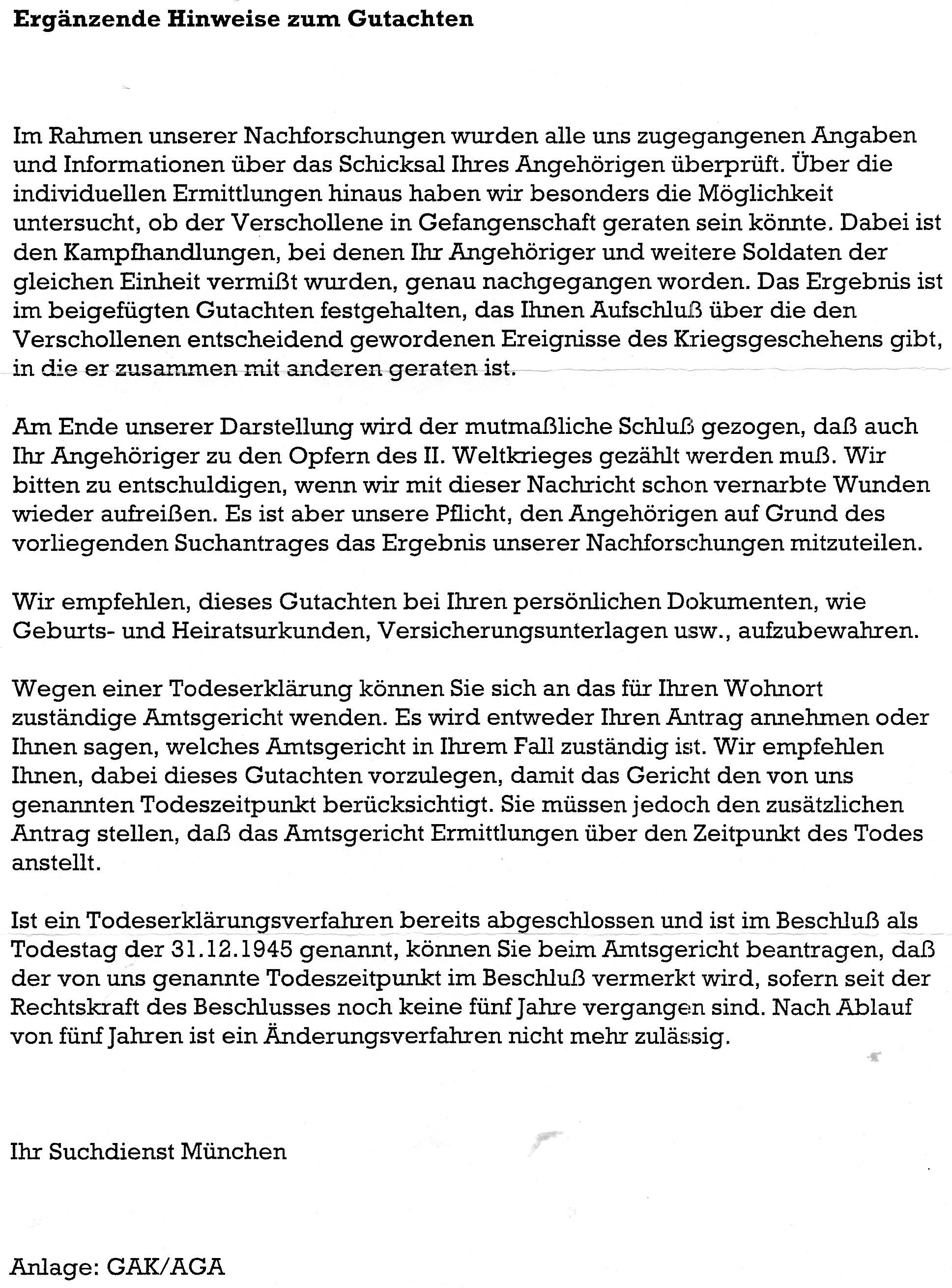 Ergänzende Hinweise zum Gutachten

Im Rahmen unserer Nachforschungen wurden alle uns zugegangenen Angaben und Informationen über das Schicksal Ihres Angehörigen überprüft. Über die individuellen Ermittlungen hinaus haben wir besonders die Möglichkeit untersucht, ob der Verschollene in Gefangenschaft geraten sein könnte. Dabei ist den Kampfhandlungen, bei denen Ihr Angehöriger und weitere Soldaten der gleichen Einheit vermißt wurden, genau nachgegangen worden. Das Ergebnis ist im beigefügten Gutachten festgehalten, das Ihnen Aufschluß über die den Verschollenen entscheidend gewordenen Ereignisse des Kriegsgeschehens gibt, in die er zusammen mit anderen geraten ist.

Am Ende unserer Darstellung wird der mutmaßliche Schluß gezogen, daß auch Ihr Angehöriger zu den Opfern des II. Weltkrieges gezählt werden muß. Wir bitten zu entschuldigen, wenn wir mit dieser Nachricht schon vernarbte Wunden wieder aufreißen. Es ist aber unsere Pflicht, den Angehörigen auf Grund des vorliegenden Suchantrages das Ergebnis unserer Nachforschungen mitzuteilen.

Wir empfehlen, dieses Gutachten bei Ihren persönlichen Dokumenten, wie Geburts- und Heiratsurkunden, Versicherungsunterlagen usw., aufzubewahren.

Wegen einer Todeserklärung können Sie sich an das für Ihren Wohnort zuständige Amtsgericht wenden. Es wird entweder Ihren Antrag annehmen oder Ihnen sagen, welches Amtsgericht in Ihrem Fall zuständig ist. Wir empfehlen Ihnen, dabei dieses Gutachten vorzulegen, damit das Gericht den von uns genannten Todeszeitpunkt berücksichtigt. Sie müssen jedoch den zusätzlichen Antrag stellen, daß das Amtsgericht Ermittlungen über den Zeitpunkt des Todes anstellt.

Ist ein Todeserklärungsverfahren bereits abgeschlossen und ist im Beschluß als Todestag der 31.12.1945 genannt, können Sie beim Amtsgericht beantragen, daß der von uns genannte Todeszeitpunkt im Beschluß vermerkt wird, sofern seit der Rechtskraft des Beschlusses noch keine fünf Jahre vergangen sind. Nach Ablauf von fünf Jahren ist ein Änderungsverfahren nicht mehr zulässig.

Ihr Suchdienst München

Anlage: GAK/AGA